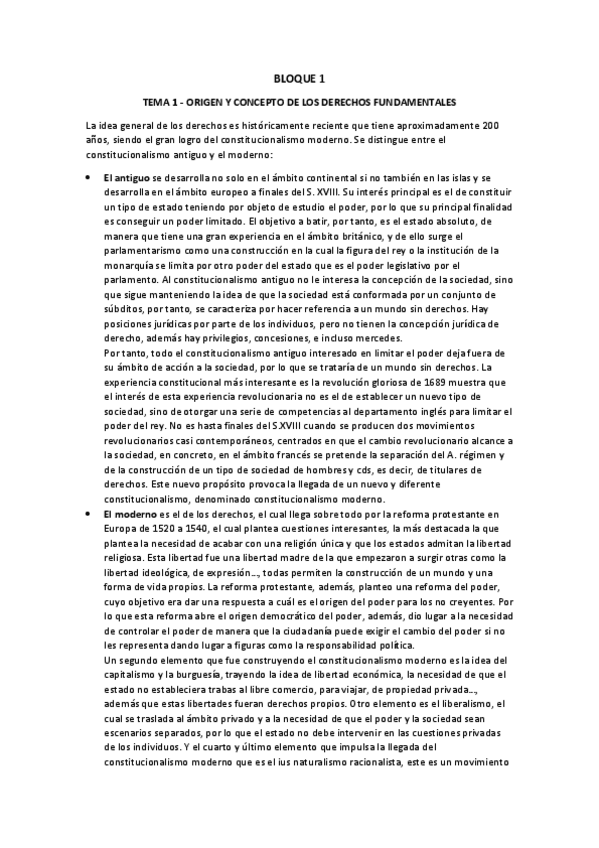 BLOQUE 1

TEMA 1 - ORIGEN Y CONCEPTO DE LOS DERECHOS FUNDAMENTALES

La idea general de los derechos es históricamente reciente que tiene aproximadamente 200 años, siendo el gran logro del constitucionalismo moderno. Se distingue entre el constitucionalismo antiguo y el moderno:

• El antiguo se desarrolla no solo en el ámbito continental si no también en las islas y se desarrolla en el ámbito europeo a finales del S. XVIII. Su interés principal es el de constituir un tipo de estado teniendo por objeto de estudio el poder, por lo que su principal finalidad es conseguir un poder limitado. El objetivo a batir, por tanto, es el estado absoluto, de manera que tiene una gran experiencia en el ámbito británico, y de ello surge el parlamentarismo como una construcción en la cual la figura del rey o la institución de la monarquía se limita por otro poder del estado que es el poder legislativo por el parlamento. Al constitucionalismo antiguo no le interesa la concepción de la sociedad, sino que sigue manteniendo la idea de que la sociedad está conformada por un conjunto de súbditos, por tanto, se caracteriza por hacer referencia a un mundo sin derechos. Hay posiciones jurídicas por parte de los individuos, pero no tienen la concepción jurídica de derecho, además hay privilegios, concesiones, e incluso mercedes.
Por tanto, todo el constitucionalismo antiguo interesado en limitar el poder deja fuera de su ámbito de acción a la sociedad, por lo que se trataría de un mundo sin derechos. La experiencia constitucional más interesante es la revolución gloriosa de 1689 muestra que el interés de esta experiencia revolucionaria no es el de establecer un nuevo tipo de sociedad, sino de otorgar una serie de competencias al departamento inglés para limitar el poder del rey. No es hasta finales del S.XVIII cuando se producen dos movimientos revolucionarios casi contemporáneos, centrados en que el cambio revolucionario alcance a la sociedad, en concreto, en el ámbito francés se pretende la separación del A. régimen y de la construcción de un tipo de sociedad de hombres y cds, es decir, de titulares de derechos. Este nuevo propósito provoca la llegada de un nuevo y diferente constitucionalismo, denominado constitucionalismo moderno.
• El moderno es el de los derechos, el cual llega sobre todo por la reforma protestante en Europa de 1520 a 1540, el cual plantea cuestiones interesantes, la más destacada la que plantea la necesidad de acabar con una religión única y que los estados admitan la libertad religiosa. Esta libertad fue una libertad madre de la que empezaron a surgir otras como la libertad ideológica, de expresión..., todas permiten la construcción de un mundo y una forma de vida propios. La reforma protestante, además, planteo una reforma del poder, cuyo objetivo era dar una respuesta a cuál es el origen del poder para los no creyentes. Por lo que esta reforma abre el origen democrático del poder, además, dio lugar a la necesidad de controlar el poder de manera que la ciudadanía puede exigir el cambio del poder si no les representa dando lugar a figuras como la responsabilidad política.
Un segundo elemento que fue construyendo el constitucionalismo moderno es la idea del capitalismo y la burguesía, trayendo la idea de libertad económica, la necesidad de que el estado no estableciera trabas al libre comercio, para viajar, de propiedad privada..., además que estas libertades fueran derechos propios. Otro elemento es el liberalismo, el cual se traslada al ámbito privado y a la necesidad de que el poder y la sociedad sean escenarios separados, por lo que el estado no debe intervenir en las cuestiones privadas de los individuos. Y el cuarto y último elemento que impulsa la llegada del constitucionalismo moderno que es el ius naturalismo racionalista, este es un movimiento